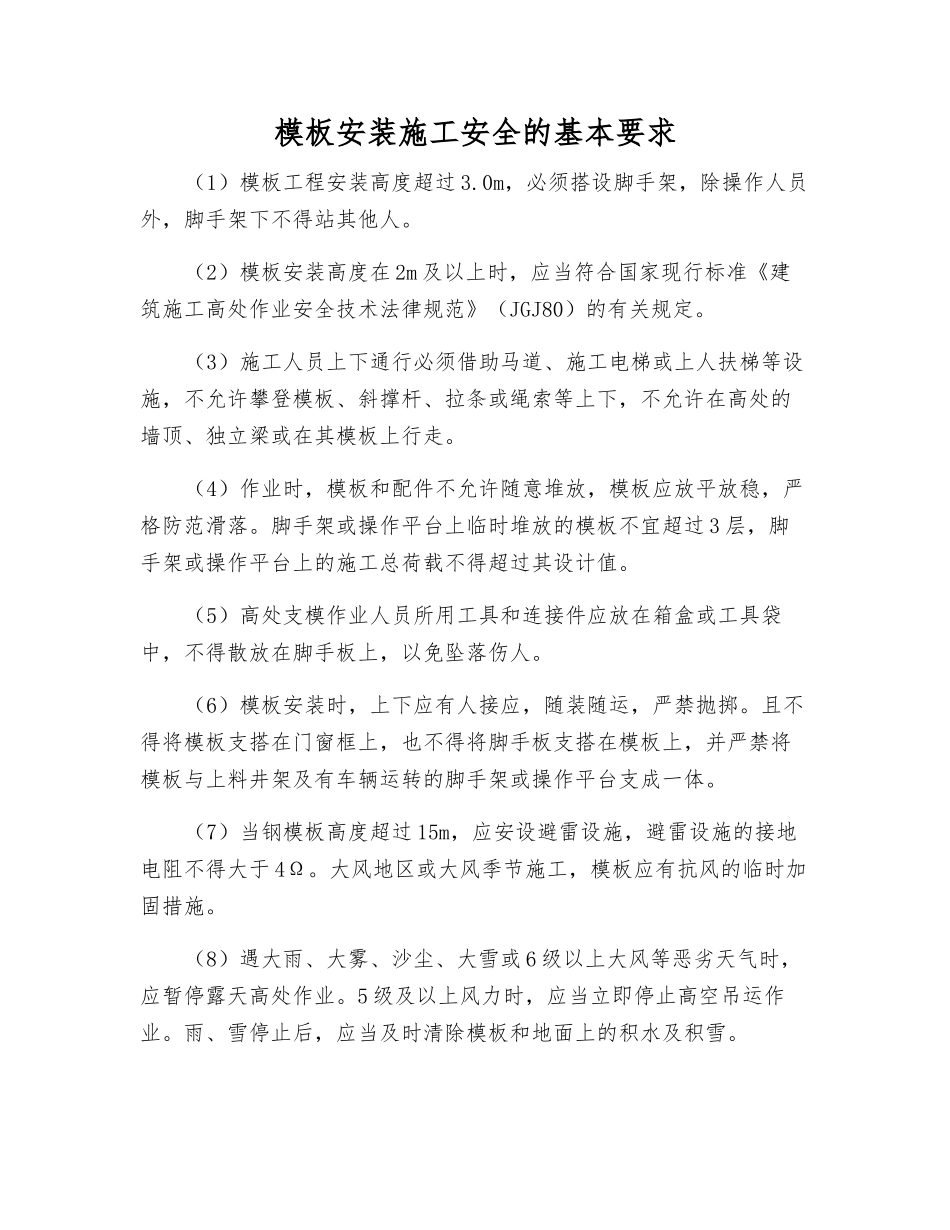 模板安装施工安全的基本要求

（1）模板工程安装高度超过3.0m，必须搭设脚手架，除操作人员外，脚手架下不得站其他人。

（2）模板安装高度在2m及以上时，应当符合国家现行标准《建筑施工高处作业安全技术法律规范》（JGJ80）的有关规定。

（3）施工人员上下通行必须借助马道、施工电梯或上人扶梯等设施，不允许攀登模板、斜撑杆、拉条或绳索等上下，不允许在高处的墙顶、独立梁或在其模板上行走。

（4）作业时，模板和配件不允许随意堆放，模板应放平放稳，严格防范滑落。脚手架或操作平台上临时堆放的模板不宜超过3层，脚手架或操作平台上的施工总荷载不得超过其设计值。

（5）高处支模作业人员所用工具和连接件应放在箱盒或工具袋中，不得散放在脚手板上，以免坠落伤人。

（6）模板安装时，上下应有人接应，随装随运，严禁抛掷。且不得将模板支搭在门窗框上，也不得将脚手板支搭在模板上，并严禁将模板与上料井架及有车辆运转的脚手架或操作平台支成一体。

（7）当钢模板高度超过15m，应安设避雷设施，避雷设施的接地电阻不得大于4Ω。大风地区或大风季节施工，模板应有抗风的临时加固措施。

（8）遇大雨、大雾、沙尘、大雪或6级以上大风等恶劣天气时，应暂停露天高处作业。5级及以上风力时，应当立即停止高空吊运作业。雨、雪停止后，应当及时清除模板和地面上的积水及积雪。